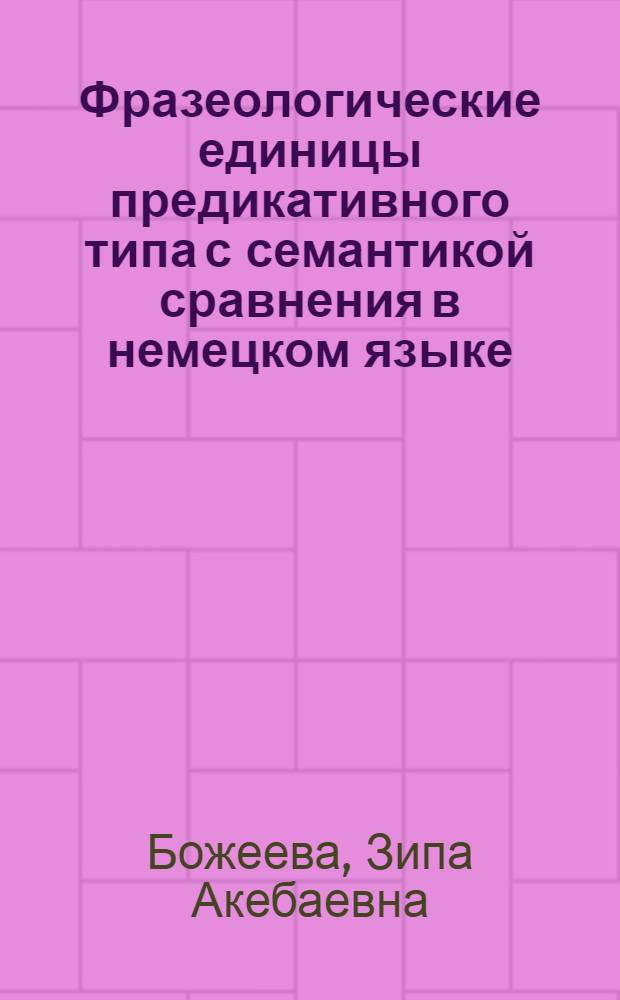 Фразеологические единицы предикативного типа с семантикой сравнения в немецком языке

Божеева, Зипа Акебаевна